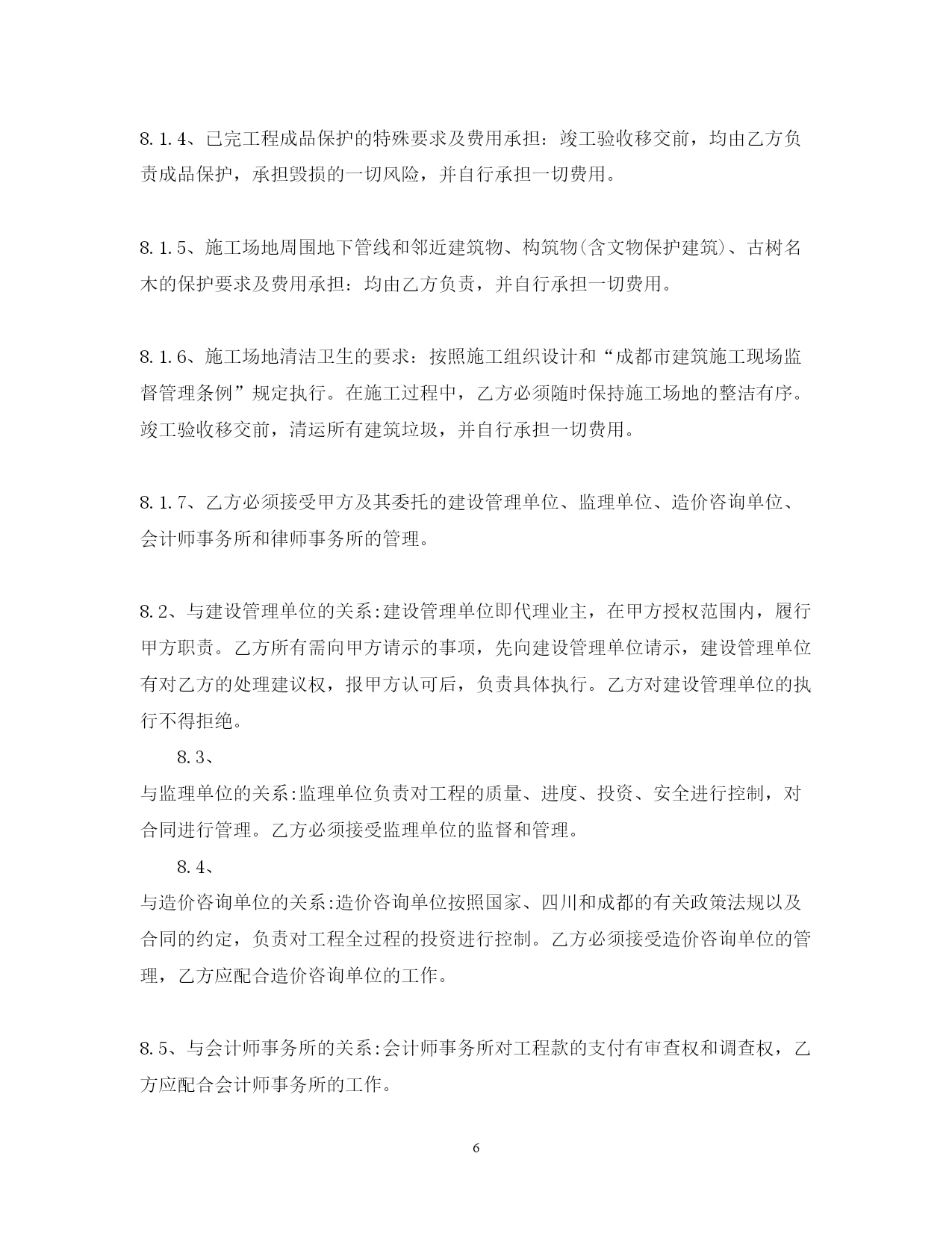 8.1.4、已完工程成品保护的特殊要求及费用承担：竣工验收移交前，均由乙方负责成品保护，承担毁损的一切风险，并自行承担一切费用。

8.1.5、施工场地周围地下管线和邻近建筑物、构筑物(含文物保护建筑)、古树名木的保护要求及费用承担：均由乙方负责，并自行承担一切费用。

8.1.6、施工场地清洁卫生的要求：按照施工组织设计和“成都市建筑施工现场监督管理条例”规定执行。在施工过程中，乙方必须随时保持施工场地的整洁有序。竣工验收移交前，清运所有建筑垃圾，并自行承担一切费用。

8.1.7、乙方必须接受甲方及其委托的建设管理单位、监理单位、造价咨询单位、会计师事务所和律师事务所的管理。

8.2、与建设管理单位的关系:建设管理单位即代理业主，在甲方授权范围内，履行甲方职责。乙方所有需向甲方请示的事项，先向建设管理单位请示，建设管理单位有对乙方的处理建议权，报甲方认可后，负责具体执行。乙方对建设管理单位的执行不得拒绝。

8.3、

与监理单位的关系:监理单位负责对工程的质量、进度、投资、安全进行控制，对合同进行管理。乙方必须接受监理单位的监督和管理。

8.4、

与造价咨询单位的关系:造价咨询单位按照国家、四川和成都的有关政策法规以及合同的约定，负责对工程全过程的投资进行控制。乙方必须接受造价咨询单位的管理，乙方应配合造价咨询单位的工作。

8.5、与会计师事务所的关系:会计师事务所对工程款的支付有审查权和调查权，乙方应配合会计师事务所的工作。

6